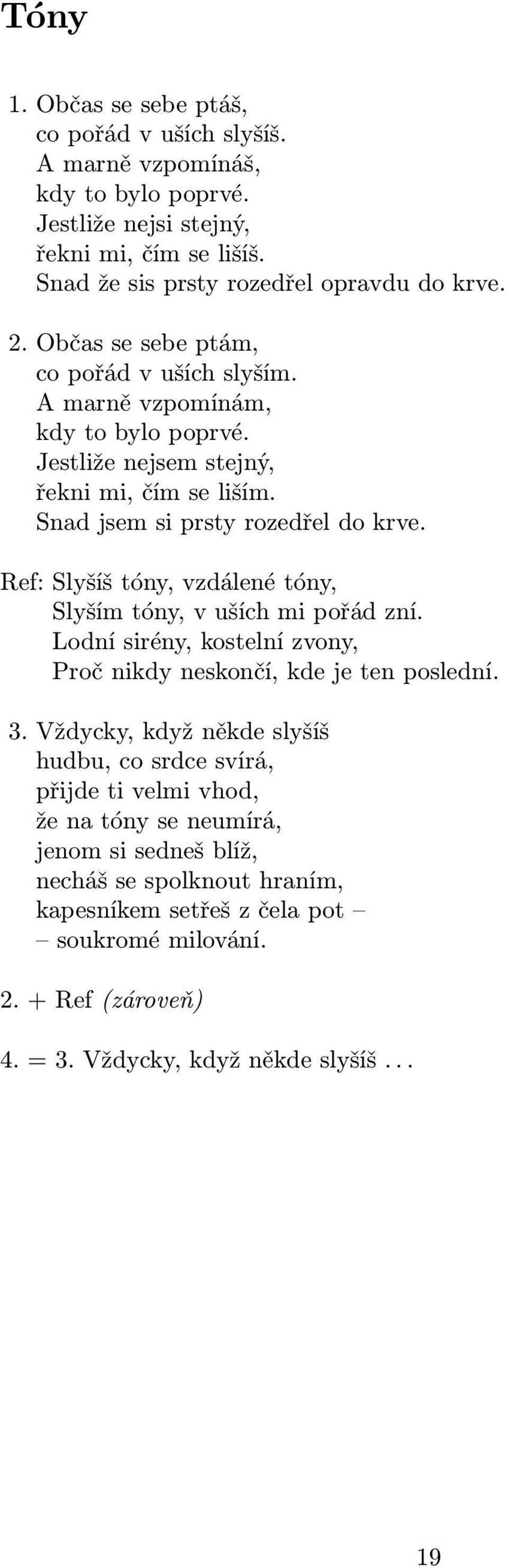 Tóny

1. Občas se sebe ptáš,
co pořád v uších slyšíš.
A marně vzpomínáš,
kdy to bylo poprvé.
Jestliže nejsi stejný,
řekni mi, čím se lišíš.
Snad že sis prsty rozedřel opravdu do krve.

2. Občas se sebe ptám,
co pořád v uších slyším.
A marně vzpomínám,
kdy to bylo poprvé.
Jestliže nejsem stejný,
řekni mi, čím se liším.
Snad jsem si prsty rozedřel do krve.

Ref: Slyšíš tóny, vzdálené tóny,
Slyším tóny, v uších mi pořád zní.
Lodní sirény, kostelní zvony,
Proč nikdy neskončí, kde je ten poslední.

3. Vždycky, když někde slyšíš
hudbu, co srdce svírá,
přijde ti velmi vhod,
že na tóny se neumírá,
jenom si sedneš blíž,
necháš se spolknout hraním,
kapesníkem setřeš z čela pot –
– soukromé milování.

2. + Ref (zároveň)

4. = 3. Vždycky, když někde slyšíš . . .

19